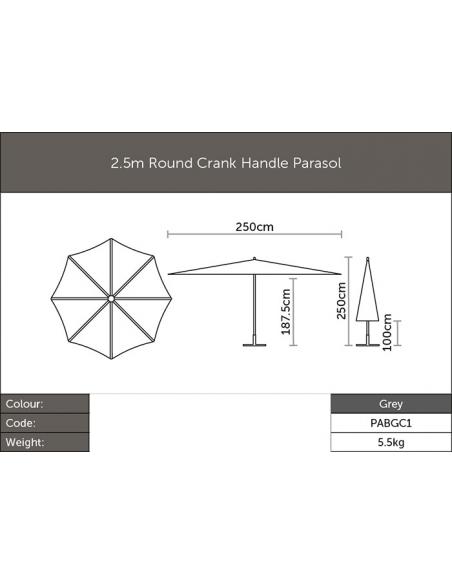 2.5m Round Crank Handle Parasol

250cm

187.5cm

250cm

100cm

| Colour: | Grey |
|---|---|
| Code: | PABGC1 |
| Weight: | 5.5kg |